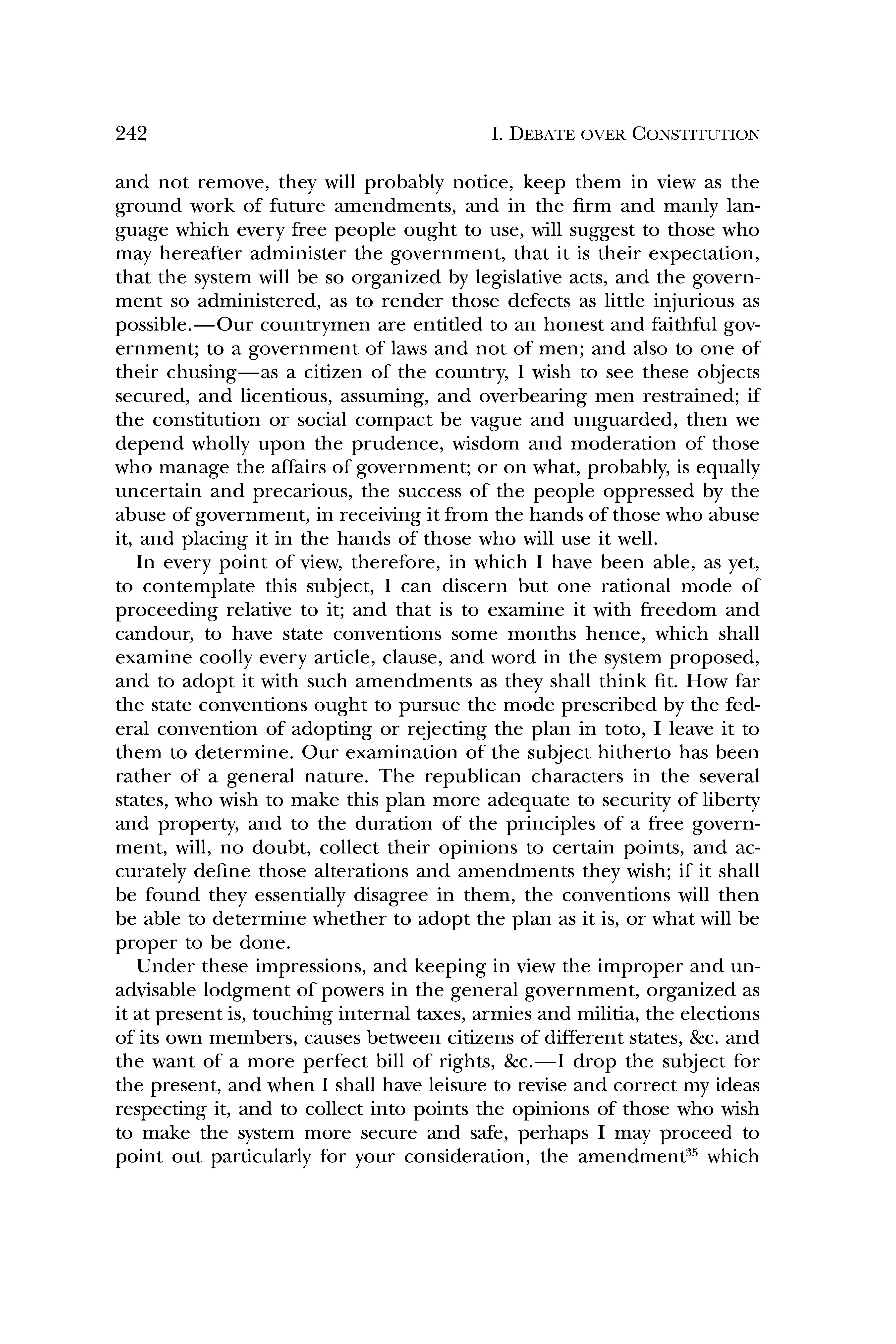 242 I. DEBATE OVER CONSTITUTION

and not remove, they will probably notice, keep them in view as the ground work of future amendments, and in the firm and manly language which every free people ought to use, will suggest to those who may hereafter administer the government, that it is their expectation, that the system will be so organized by legislative acts, and the government so administered, as to render those defects as little injurious as possible.—Our countrymen are entitled to an honest and faithful government; to a government of laws and not of men; and also to one of their chusing—as a citizen of the country, I wish to see these objects secured, and licentious, assuming, and overbearing men restrained; if the constitution or social compact be vague and unguarded, then we depend wholly upon the prudence, wisdom and moderation of those who manage the affairs of government; or on what, probably, is equally uncertain and precarious, the success of the people oppressed by the abuse of government, in receiving it from the hands of those who abuse it, and placing it in the hands of those who will use it well.

In every point of view, therefore, in which I have been able, as yet, to contemplate this subject, I can discern but one rational mode of proceeding relative to it; and that is to examine it with freedom and candour, to have state conventions some months hence, which shall examine coolly every article, clause, and word in the system proposed, and to adopt it with such amendments as they shall think fit. How far the state conventions ought to pursue the mode prescribed by the federal convention of adopting or rejecting the plan in toto, I leave it to them to determine. Our examination of the subject hitherto has been rather of a general nature. The republican characters in the several states, who wish to make this plan more adequate to security of liberty and property, and to the duration of the principles of a free government, will, no doubt, collect their opinions to certain points, and accurately define those alterations and amendments they wish; if it shall be found they essentially disagree in them, the conventions will then be able to determine whether to adopt the plan as it is, or what will be proper to be done.

Under these impressions, and keeping in view the improper and unadvisable lodgment of powers in the general government, organized as it at present is, touching internal taxes, armies and militia, the elections of its own members, causes between citizens of different states, &c. and the want of a more perfect bill of rights, &c.—I drop the subject for the present, and when I shall have leisure to revise and correct my ideas respecting it, and to collect into points the opinions of those who wish to make the system more secure and safe, perhaps I may proceed to point out particularly for your consideration, the amendment$^{35}$ which